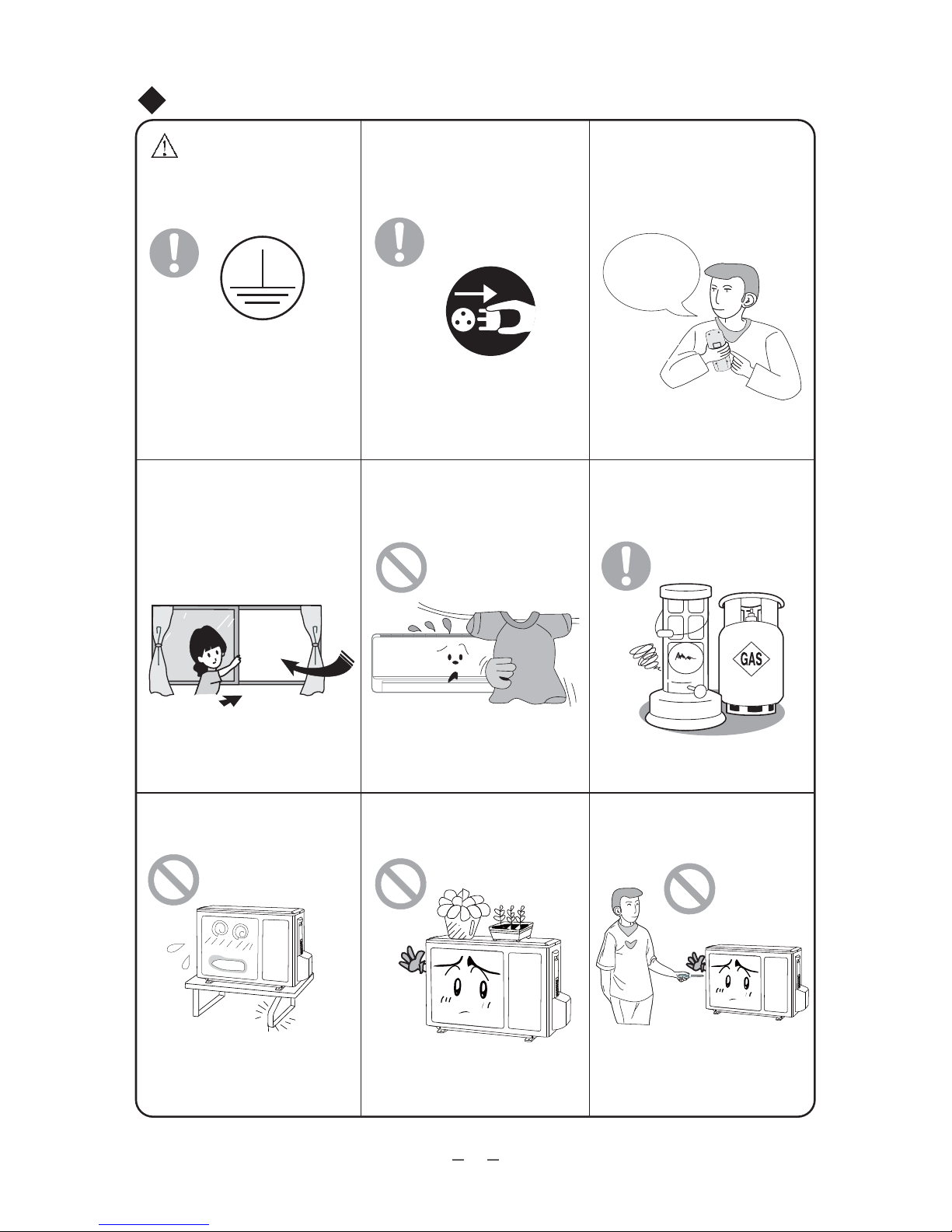 GAS